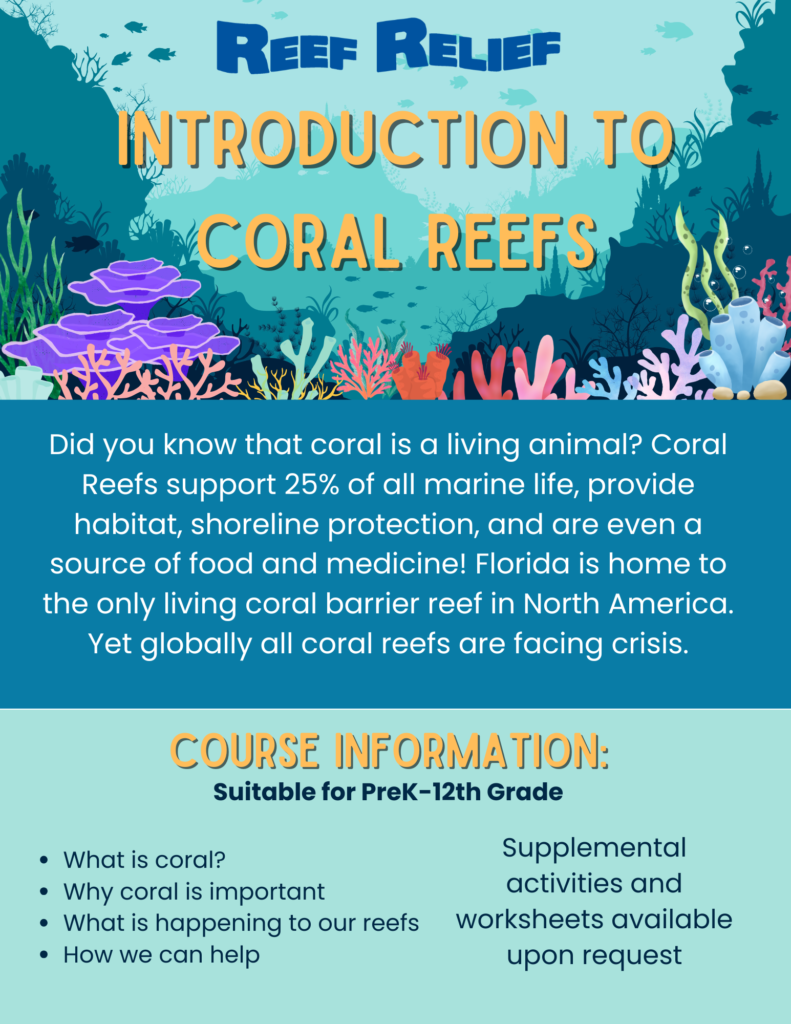 REEF RELIEF

INTRODUCTION TO CORAL REEFS

Did you know that coral is a living animal? Coral Reefs support 25% of all marine life, provide habitat, shoreline protection, and are even a source of food and medicine! Florida is home to the only living coral barrier reef in North America. Yet globally all coral reefs are facing crisis.

COURSE INFORMATION:
Suitable for PreK-12th Grade

• What is coral?
• Why coral is important
• What is happening to our reefs
• How we can help

Supplemental activities and worksheets available upon request